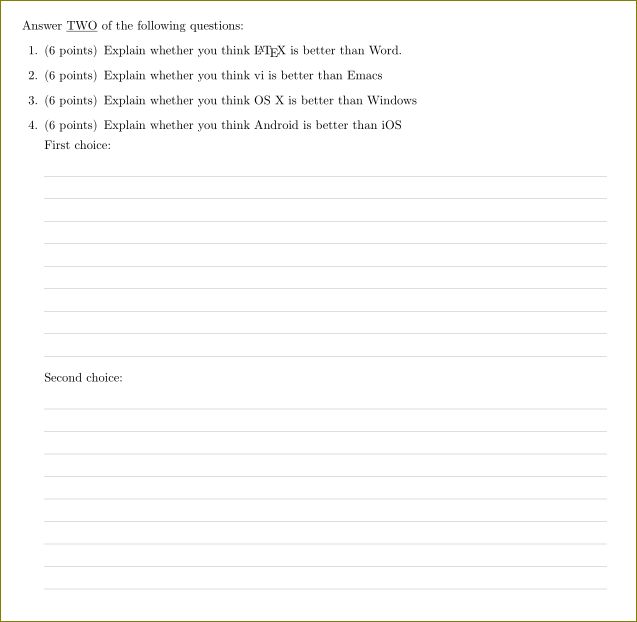 Answer TWO of the following questions:

1. (6 points) Explain whether you think LaTeX is better than Word.

2. (6 points) Explain whether you think vi is better than Emacs

3. (6 points) Explain whether you think OS X is better than Windows

4. (6 points) Explain whether you think Android is better than iOS

First choice:

Second choice: